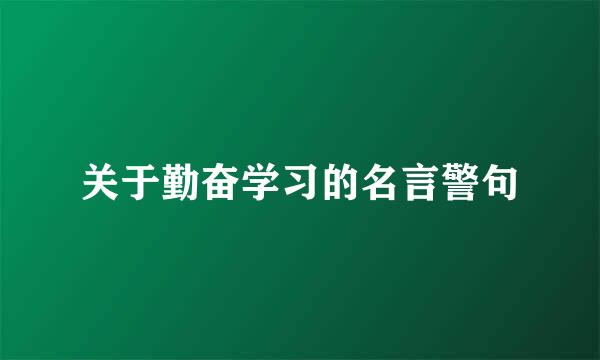 关于勤奋学习的名言警句